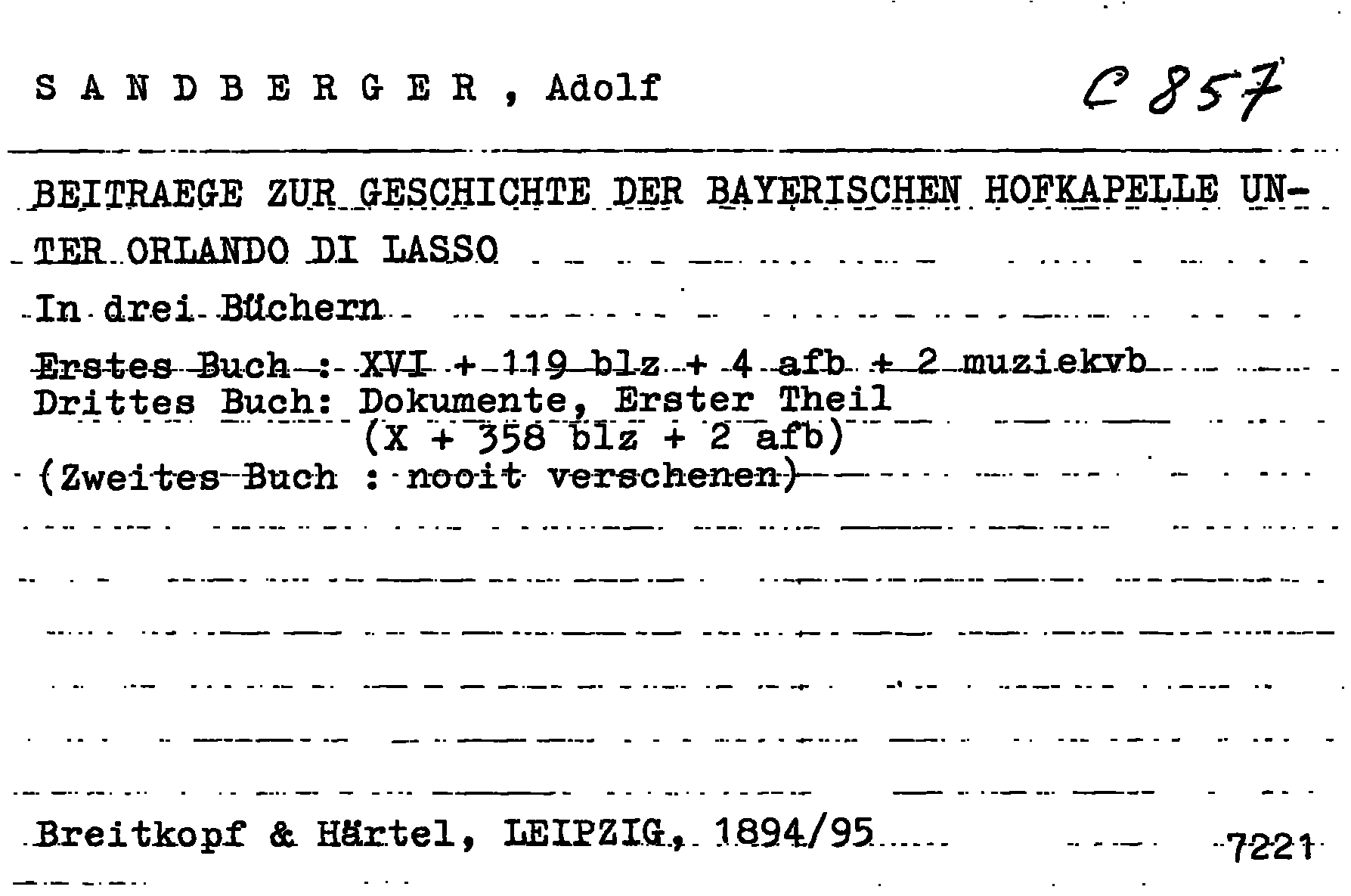 S A N D B E R G E R , Adolf

C 857

BEITRAEGE ZUR GESCHICHTE DER BAYERISCHEN HOFKAPELLE UNTER ORLANDO DI LASSO

In drei Büchern

Erstes Buch : XVI + 119 blz + 4 afb + 2 muziekvb
Drittes Buch: Dokumente, Erster Theil
(X + 358 blz + 2 afb)
(Zweites Buch : nooit verschenen)

Breitkopf & Härtel, LEIPZIG, 1894/95

7221